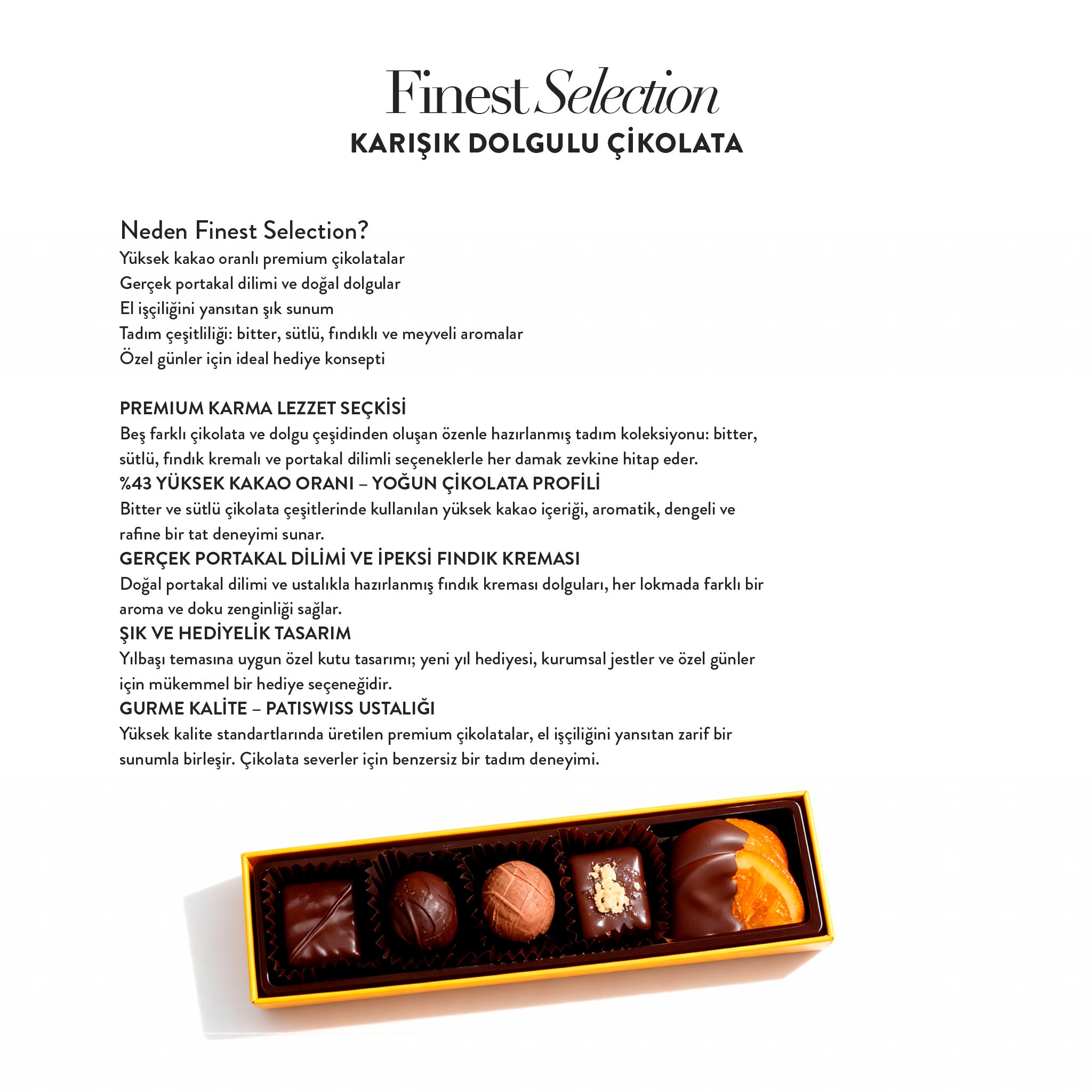 Finest Selection
KARIŞIK DOLGULU ÇİKOLATA

Neden Finest Selection?
Yüksek kakao oranlı premium çikolatalar
Gerçek portakal dilimi ve doğal dolgular
El işçiliğini yansıtan şık sunum
Tadım çeşitliliği: bitter, sütlü, fındıklı ve meyveli aromalar
Özel günler için ideal hediye konsepti

PREMIUM KARMA LEZZET SEÇKİSİ
Beş farklı çikolata ve dolgu çeşidinden oluşan özenle hazırlanmış tadım koleksiyonu: bitter, sütlü, fındık kremalı ve portakal dilimli seçeneklerle her damak zevkine hitap eder.
%43 YÜKSEK KAKAO ORANI – YOĞUN ÇİKOLATA PROFİLİ
Bitter ve sütlü çikolata çeşitlerinde kullanılan yüksek kakao içeriği, aromatik, dengeli ve rafine bir tat deneyimi sunar.
GERÇEK PORTAKAL DİLİMİ VE İPEKSİ FINDIK KREMASI
Doğal portakal dilimi ve ustalıkla hazırlanmış fındık kreması dolguları, her lokmada farklı bir aroma ve doku zenginliği sağlar.
ŞIK VE HEDİYELİK TASARIM
Yılbaşı temasına uygun özel kutu tasarımı; yeni yıl hediyesi, kurumsal jestler ve özel günler için mükemmel bir hediye seçeneğidir.
GURME KALİTE – PATISWISS USTALIĞI
Yüksek kalite standartlarında üretilen premium çikolatalar, el işçiliğini yansıtan zarif bir sunumla birleşir. Çikolata severler için benzersiz bir tadım deneyimi.